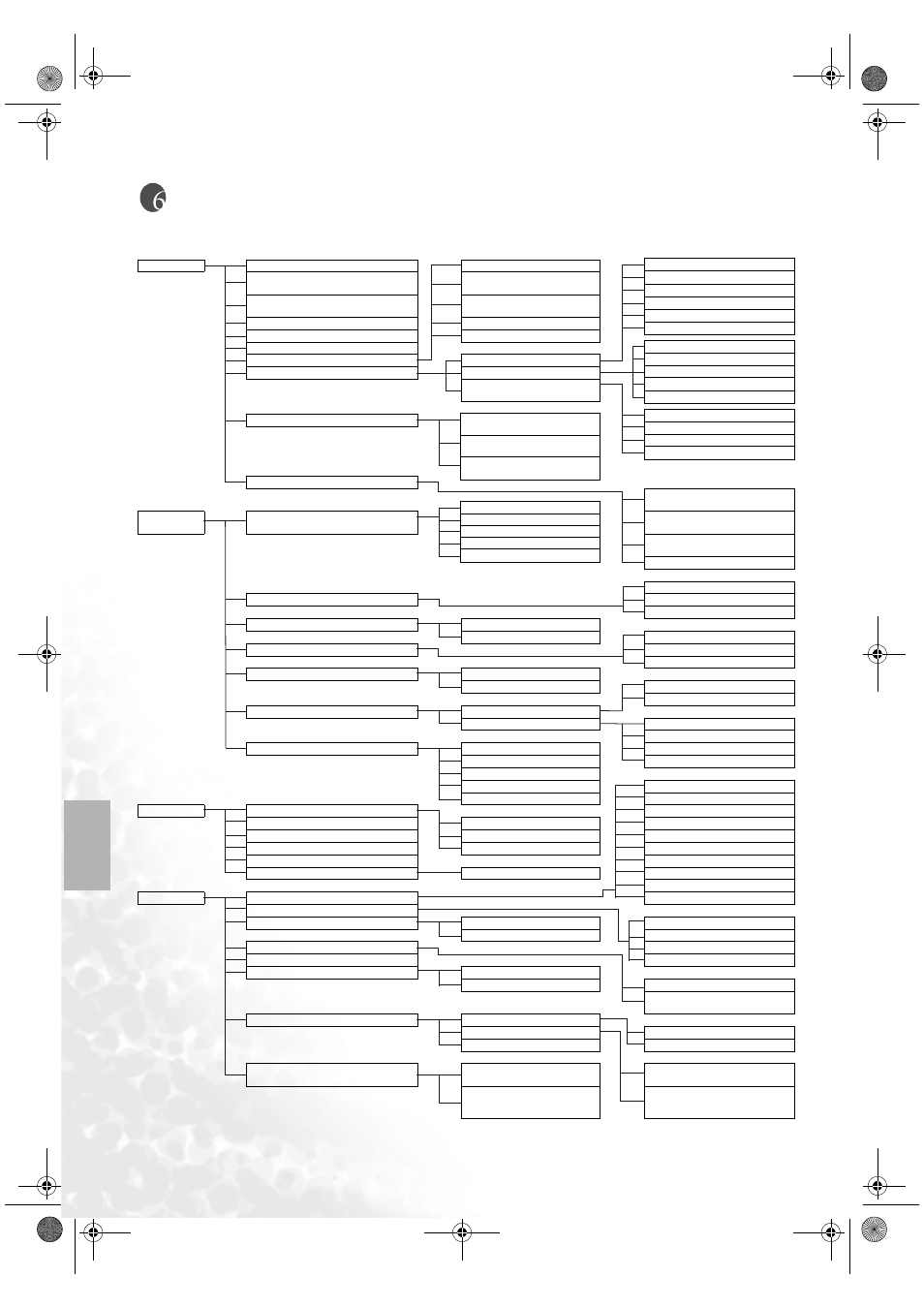 6